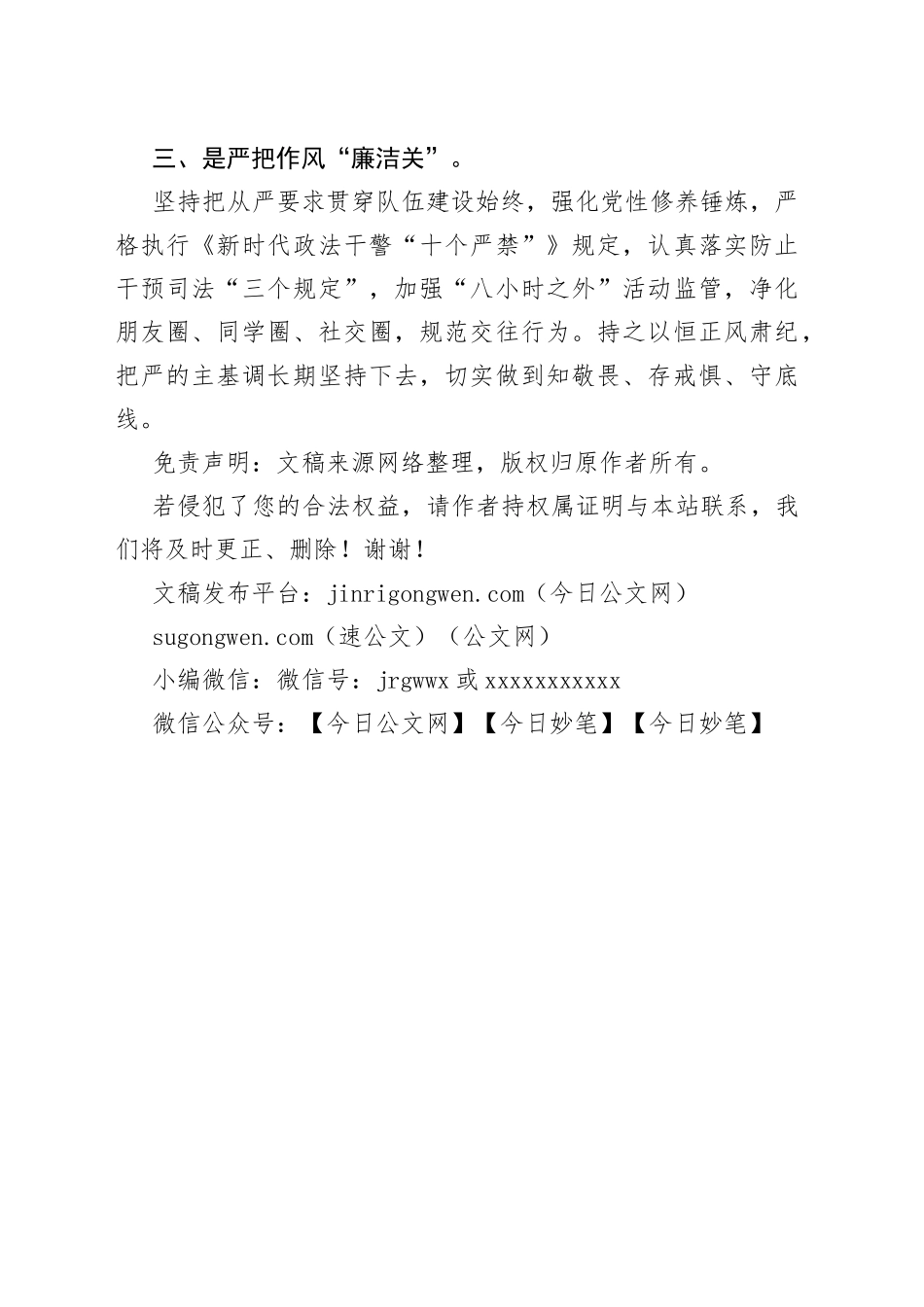 三、是严把作风“廉洁关”。

坚持把从严要求贯穿队伍建设始终，强化党性修养锤炼，严格执行《新时代政法干警“十个严禁”》规定，认真落实防止干预司法“三个规定”，加强“八小时之外”活动监管，净化朋友圈、同学圈、社交圈，规范交往行为。持之以恒正风肃纪，把严的主基调长期坚持下去，切实做到知敬畏、存戒惧、守底线。

免责声明：文稿来源网络整理，版权归原作者所有。

若侵犯了您的合法权益，请作者持权属证明与本站联系，我们将及时更正、删除！谢谢！

文稿发布平台：jinrigongwen.com（今日公文网）

sugongwen.com（速公文）（公文网）

小编微信：微信号：jrgwwx 或 xxxxxxxxxxx

微信公众号：【今日公文网】【今日妙笔】【今日妙笔】